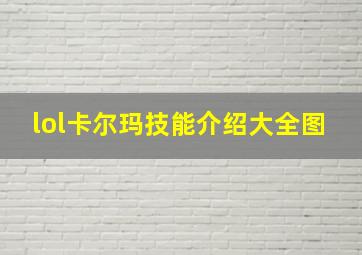 lol卡尔玛技能介绍大全图